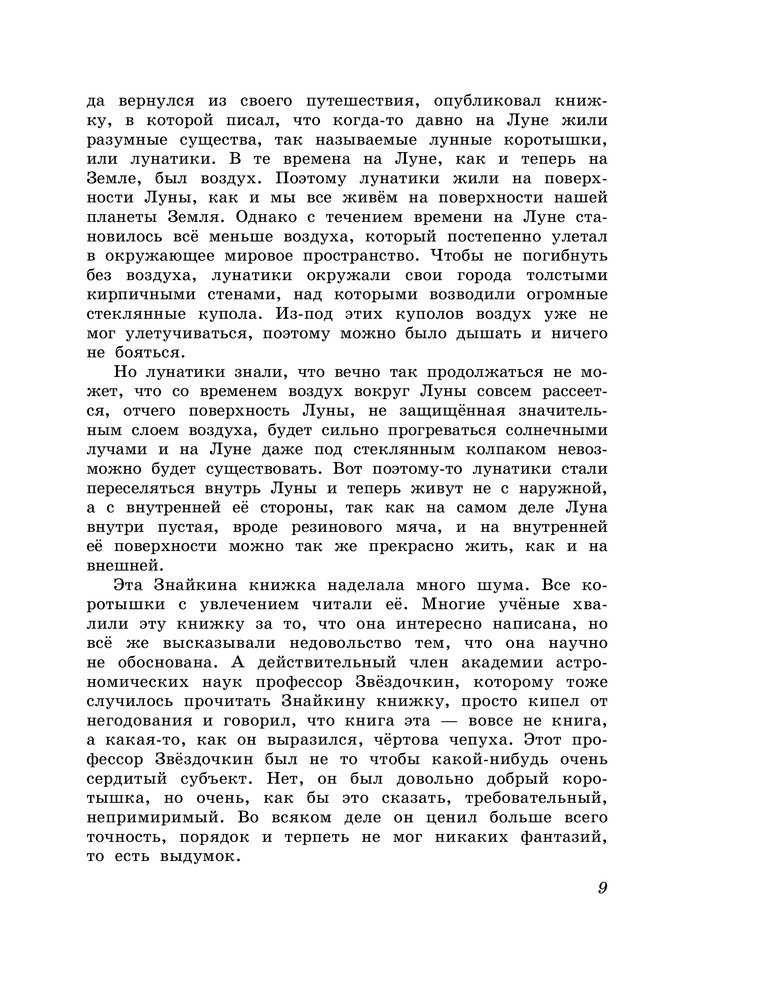 да вернулся из своего путешествия, опубликовал книжку, в которой писал, что когда-то давно на Луне жили разумные существа, так называемые лунные коротышки, или лунатики. В те времена на Луне, как и теперь на Земле, был воздух. Поэтому лунатики жили на поверхности Луны, как и мы все живём на поверхности нашей планеты Земля. Однако с течением времени на Луне становилось всё меньше воздуха, который постепенно улетал в окружающее мировое пространство. Чтобы не погибнуть без воздуха, лунатики окружали свои города толстыми кирпичными стенами, над которыми возводили огромные стеклянные купола. Из-под этих куполов воздух уже не мог улетучиваться, поэтому можно было дышать и ничего не бояться.

Но лунатики знали, что вечно так продолжаться не может, что со временем воздух вокруг Луны совсем рассеется, отчего поверхность Луны, не защищённая значительным слоем воздуха, будет сильно прогреваться солнечными лучами и на Луне даже под стеклянным колпаком невозможно будет существовать. Вот поэтому-то лунатики стали переселяться внутрь Луны и теперь живут не с наружной, а с внутренней её стороны, так как на самом деле Луна внутри пустая, вроде резинового мяча, и на внутренней её поверхности можно так же прекрасно жить, как и на внешней.

Эта Знайкина книжка наделала много шума. Все коротышки с увлечением читали её. Многие учёные хвалили эту книжку за то, что она интересно написана, но всё же высказывали недовольство тем, что она научно не обоснована. А действительный член академии астрономических наук профессор Звёздочкин, которому тоже случилось прочитать Знайкину книжку, просто кипел от негодования и говорил, что книга эта — вовсе не книга, а какая-то, как он выразился, чёртова чепуха. Этот профессор Звёздочкин был не то чтобы какой-нибудь очень сердитый субъект. Нет, он был довольно добрый коротышка, но очень, как бы это сказать, требовательный, непримиримый. Во всяком деле он ценил больше всего точность, порядок и терпеть не мог никаких фантазий, то есть выдумок.

9